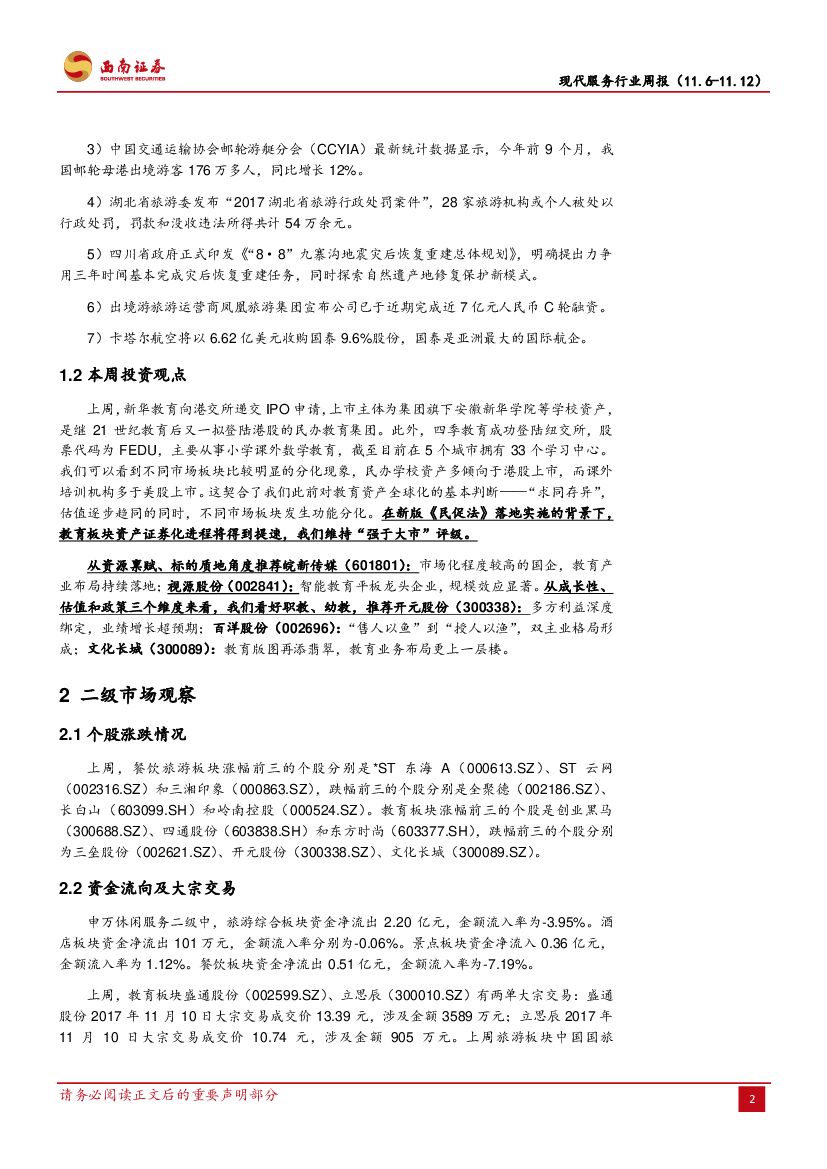 西南证券
SOUTHWEST SECURITIES

现代服务行业周报（11.6-11.12）

3）中国交通运输协会邮轮游艇分会（CCYIA）最新统计数据显示，今年前 9 个月，我国邮轮母港出境游客 176 万多人，同比增长 12%。

4）湖北省旅游委发布“2017 湖北省旅游行政处罚案件”，28 家旅游机构或个人被处以行政处罚，罚款和没收违法所得共计 54 万余元。

5）四川省政府正式印发《“8·8”九寨沟地震灾后恢复重建总体规划》，明确提出力争用三年时间基本完成灾后恢复重建任务，同时探索自然遗产地修复保护新模式。

6）出境游旅游运营商凤凰旅游集团宣布公司已于近期完成近 7 亿元人民币 C 轮融资。

7）卡塔尔航空将以 6.62 亿美元收购国泰 9.6%股份，国泰是亚洲最大的国际航企。

1.2 本周投资观点

上周，新华教育向港交所递交 IPO 申请，上市主体为集团旗下安徽新华学院等学校资产，是继 21 世纪教育后又一拟登陆港股的民办教育集团。此外，四季教育成功登陆纽交所，股票代码为 FEDU，主要从事小学课外数学教育，截至目前在 5 个城市拥有 33 个学习中心。我们可以看到不同市场板块比较明显的分化现象，民办学校资产多倾向于港股上市，而课外培训机构多于美股上市。这契合了我们此前对教育资产全球化的基本判断——“求同存异”，估值逐步趋同的同时，不同市场板块发生功能分化。在新版《民促法》落地实施的背景下，教育板块资产证券化进程将得到提速，我们维持“强于大市”评级。

从资源禀赋、标的质地角度推荐皖新传媒（601801）：市场化程度较高的国企，教育产业布局持续落地；视源股份（002841）：智能教育平板龙头企业，规模效应显著。从成长性、估值和政策三个维度来看，我们看好职教、幼教，推荐开元股份（300338）：多方利益深度绑定，业绩增长超预期；百洋股份（002696）：“售人以鱼”到“授人以渔”，双主业格局形成；文化长城（300089）：教育版图再添翡翠，教育业务布局更上一层楼。

2 二级市场观察

2.1 个股涨跌情况

上周，餐饮旅游板块涨幅前三的个股分别是*ST 东海 A（000613.SZ）、ST 云网（002316.SZ）和三湘印象（000863.SZ），跌幅前三的个股分别是全聚德（002186.SZ）、长白山（603099.SH）和岭南控股（000524.SZ）。教育板块涨幅前三的个股是创业黑马（300688.SZ）、四通股份（603838.SH）和东方时尚（603377.SH），跌幅前三的个股分别为三垒股份（002621.SZ）、开元股份（300338.SZ）、文化长城（300089.SZ）。

2.2 资金流向及大宗交易

申万休闲服务二级中，旅游综合板块资金净流出 2.20 亿元，金额流入率为-3.95%。酒店板块资金净流出 101 万元，金额流入率分别为-0.06%。景点板块资金净流入 0.36 亿元，金额流入率为 1.12%。餐饮板块资金净流出 0.51 亿元，金额流入率为-7.19%。

上周，教育板块盛通股份（002599.SZ）、立思辰（300010.SZ）有两单大宗交易：盛通股份 2017 年 11 月 10 日大宗交易成交价 13.39 元，涉及金额 3589 万元；立思辰 2017 年 11 月 10 日大宗交易成交价 10.74 元，涉及金额 905 万元。上周旅游板块中国国旅

请务必阅读正文后的重要声明部分

2